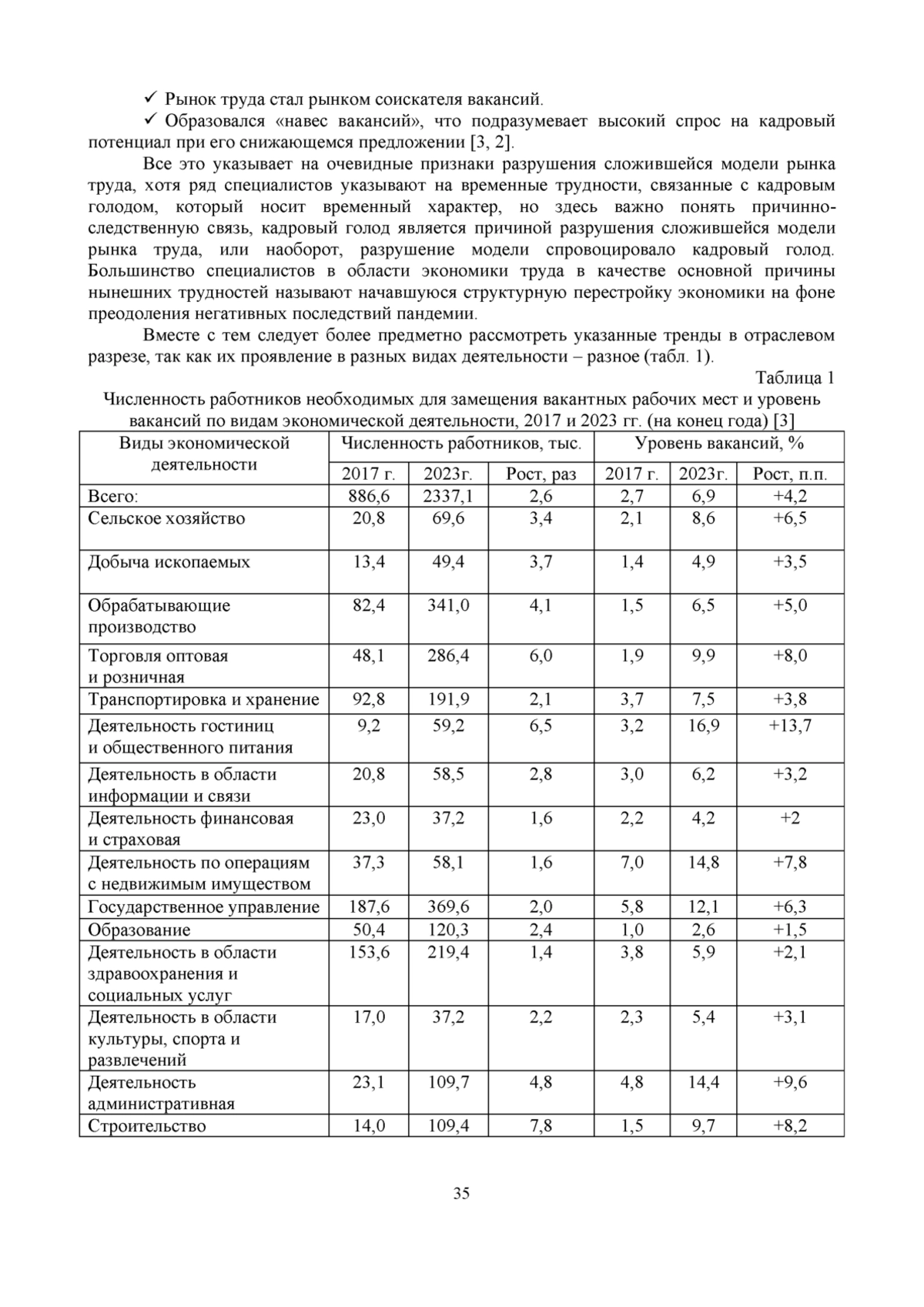 ✓ Рынок труда стал рынком соискателя вакансий.

✓ Образовался «навес вакансий», что подразумевает высокий спрос на кадровый потенциал при его снижающемся предложении [3, 2].

Все это указывает на очевидные признаки разрушения сложившейся модели рынка труда, хотя ряд специалистов указывают на временные трудности, связанные с кадровым голодом, который носит временный характер, но здесь важно понять причинно-следственную связь, кадровый голод является причиной разрушения сложившейся модели рынка труда, или наоборот, разрушение модели спровоцировало кадровый голод. Большинство специалистов в области экономики труда в качестве основной причины нынешних трудностей называют начавшуюся структурную перестройку экономики на фоне преодоления негативных последствий пандемии.

Вместе с тем следует более предметно рассмотреть указанные тренды в отраслевом разрезе, так как их проявление в разных видах деятельности – разное (табл. 1).

Таблица 1

Численность работников необходимых для замещения вакантных рабочих мест и уровень вакансий по видам экономической деятельности, 2017 и 2023 гг. (на конец года) [3]

| Виды экономической деятельности | Численность работников, тыс. | | | Уровень вакансий, % | | |
|---|---|---|---|---|---|---|
| | 2017 г. | 2023г. | Рост, раз | 2017 г. | 2023г. | Рост, п.п. |
| Всего: | 886,6 | 2337,1 | 2,6 | 2,7 | 6,9 | +4,2 |
| Сельское хозяйство | 20,8 | 69,6 | 3,4 | 2,1 | 8,6 | +6,5 |
| Добыча ископаемых | 13,4 | 49,4 | 3,7 | 1,4 | 4,9 | +3,5 |
| Обрабатывающие производство | 82,4 | 341,0 | 4,1 | 1,5 | 6,5 | +5,0 |
| Торговля оптовая и розничная | 48,1 | 286,4 | 6,0 | 1,9 | 9,9 | +8,0 |
| Транспортировка и хранение | 92,8 | 191,9 | 2,1 | 3,7 | 7,5 | +3,8 |
| Деятельность гостиниц и общественного питания | 9,2 | 59,2 | 6,5 | 3,2 | 16,9 | +13,7 |
| Деятельность в области информации и связи | 20,8 | 58,5 | 2,8 | 3,0 | 6,2 | +3,2 |
| Деятельность финансовая и страховая | 23,0 | 37,2 | 1,6 | 2,2 | 4,2 | +2 |
| Деятельность по операциям с недвижимым имуществом | 37,3 | 58,1 | 1,6 | 7,0 | 14,8 | +7,8 |
| Государственное управление | 187,6 | 369,6 | 2,0 | 5,8 | 12,1 | +6,3 |
| Образование | 50,4 | 120,3 | 2,4 | 1,0 | 2,6 | +1,5 |
| Деятельность в области здравоохранения и социальных услуг | 153,6 | 219,4 | 1,4 | 3,8 | 5,9 | +2,1 |
| Деятельность в области культуры, спорта и развлечений | 17,0 | 37,2 | 2,2 | 2,3 | 5,4 | +3,1 |
| Деятельность административная | 23,1 | 109,7 | 4,8 | 4,8 | 14,4 | +9,6 |
| Строительство | 14,0 | 109,4 | 7,8 | 1,5 | 9,7 | +8,2 |

35